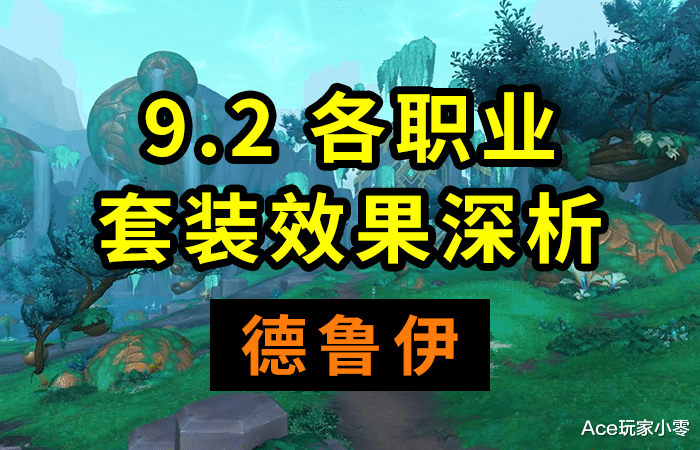 9.2 各职业
套装效果深析

德鲁伊

Ace玩家小零